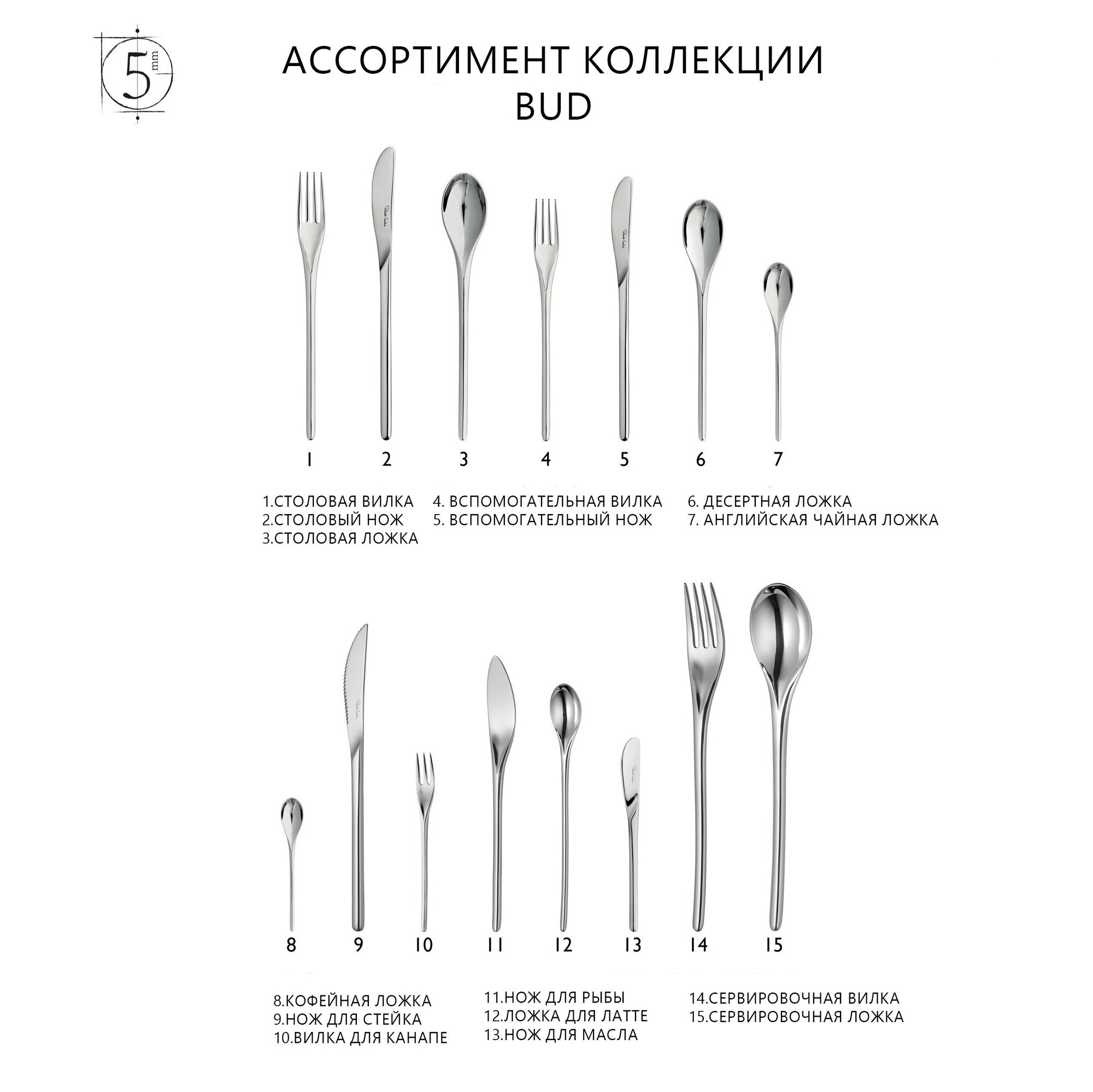 5 mm

АССОРТИМЕНТ КОЛЛЕКЦИИ BUD

1 2 3 4 5 6 7

1.СТОЛОВАЯ ВИЛКА
2.СТОЛОВЫЙ НОЖ
3.СТОЛОВАЯ ЛОЖКА

4. ВСПОМОГАТЕЛЬНАЯ ВИЛКА
5. ВСПОМОГАТЕЛЬНЫЙ НОЖ

6. ДЕСЕРТНАЯ ЛОЖКА
7. АНГЛИЙСКАЯ ЧАЙНАЯ ЛОЖКА

8 9 10 11 12 13 14 15

8.КОФЕЙНАЯ ЛОЖКА
9.НОЖ ДЛЯ СТЕЙКА
10.ВИЛКА ДЛЯ КАНАПЕ

11.НОЖ ДЛЯ РЫБЫ
12.ЛОЖКА ДЛЯ ЛАТТЕ
13.НОЖ ДЛЯ МАСЛА

14.СЕРВИРОВОЧНАЯ ВИЛКА
15.СЕРВИРОВОЧНАЯ ЛОЖКА